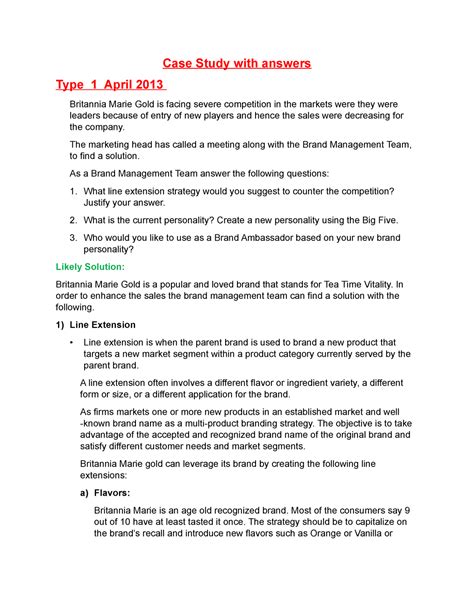 Case Study with answers

Type 1 April 2013

Britannia Marie Gold is facing severe competition in the markets were they were leaders because of entry of new players and hence the sales were decreasing for the company.

The marketing head has called a meeting along with the Brand Management Team, to find a solution.

As a Brand Management Team answer the following questions:

1. What line extension strategy would you suggest to counter the competition? Justify your answer.

2. What is the current personality? Create a new personality using the Big Five.

3. Who would you like to use as a Brand Ambassador based on your new brand personality?

Likely Solution:

Britannia Marie Gold is a popular and loved brand that stands for Tea Time Vitality. In order to enhance the sales the brand management team can find a solution with the following.

1) Line Extension

• Line extension is when the parent brand is used to brand a new product that targets a new market segment within a product category currently served by the parent brand.

A line extension often involves a different flavor or ingredient variety, a different form or size, or a different application for the brand.

As firms markets one or more new products in an established market and well -known brand name as a multi-product branding strategy. The objective is to take advantage of the accepted and recognized brand name of the original brand and satisfy different customer needs and market segments.

Britannia Marie gold can leverage its brand by creating the following line extensions:

a) Flavors:

Britannia Marie is an age old recognized brand. Most of the consumers say 9 out of 10 have at least tasted it once. The strategy should be to capitalize on the brand's recall and introduce new flavors such as Orange or Vanilla or